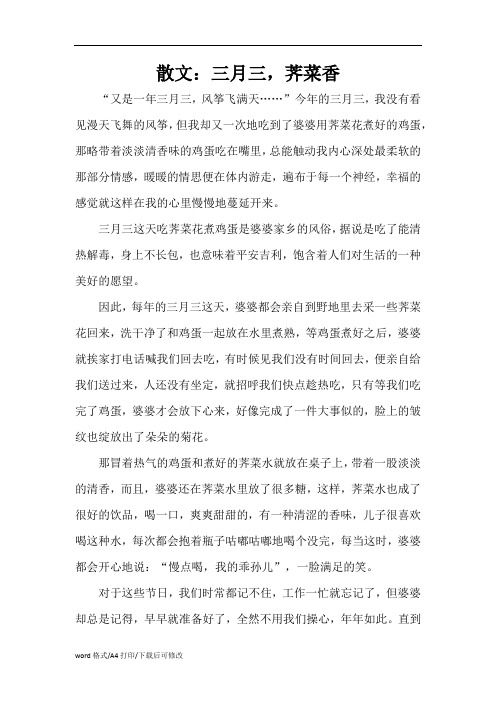 散文：三月三，荠菜香

“又是一年三月三，风筝飞满天……”今年的三月三，我没有看见漫天飞舞的风筝，但我却又一次地吃到了婆婆用荠菜花煮好的鸡蛋，那略带着淡淡清香味的鸡蛋吃在嘴里，总能触动我内心深处最柔软的那部分情感，暖暖的情思便在体内游走，遍布于每一个神经，幸福的感觉就这样在我的心里慢慢地蔓延开来。

三月三这天吃荠菜花煮鸡蛋是婆婆家乡的风俗，据说是吃了能清热解毒，身上不长包，也意味着平安吉利，饱含着人们对生活的一种美好的愿望。

因此，每年的三月三这天，婆婆都会亲自到野地里去采一些荠菜花回来，洗干净了和鸡蛋一起放在水里煮熟，等鸡蛋煮好之后，婆婆就挨家打电话喊我们回去吃，有时候见我们没有时间回去，便亲自给我们送过来，人还没有坐定，就招呼我们快点趁热吃，只有等我们吃完了鸡蛋，婆婆才会放下心来，好像完成了一件大事似的，脸上的皱纹也绽放出了朵朵的菊花。

那冒着热气的鸡蛋和煮好的荠菜水就放在桌子上，带着一股淡淡的清香，而且，婆婆还在荠菜水里放了很多糖，这样，荠菜水也成了很好的饮品，喝一口，爽爽甜甜的，有一种清涩的香味，儿子很喜欢喝这种水，每次都会抱着瓶子咕嘟咕嘟地喝个没完，每当这时，婆婆都会开心地说：“慢点喝，我的乖孙儿”，一脸满足的笑。

对于这些节日，我们时常都记不住，工作一忙就忘记了，但婆婆却总是记得，早早就准备好了，全然不用我们操心，年年如此。直到

word 格式/A4 打印/下载后可修改